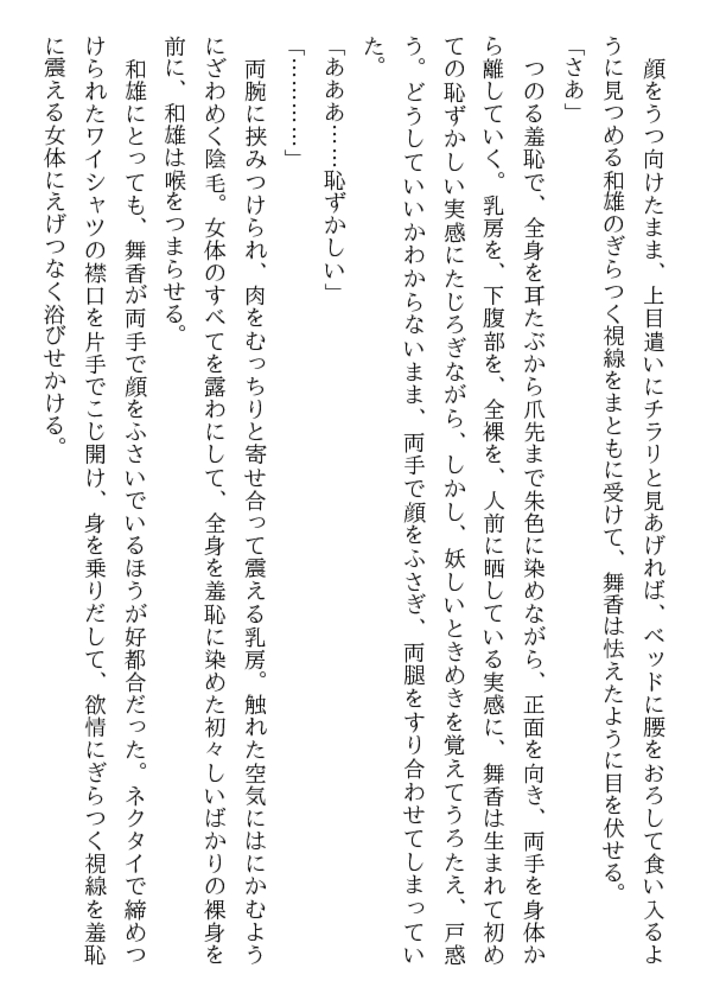 顔をうつ向けたまま、上目遣いにチラリと見あげれば、ベッドに腰をおろして食い入るように見つめる和雄のぎらつく視線をまともに受けて、舞香は怯えたように目を伏せる。

「さあ」

つのる羞恥で、全身を耳たぶから爪先まで朱色に染めながら、正面を向き、両手を身体から離していく。乳房を、下腹部を、全裸を、人前に晒している実感に、舞香は生まれて初めての恥ずかしい実感にたじろぎながら、しかし、妖しいときめきを覚えてうろたえ、戸惑う。どうしていいかわからないまま、両手で顔をふさぎ、両腿をすり合わせてしまっていた。

「あああ……恥ずかしい」

「…………」

両腕に挟みつけられ、肉をむっちりと寄せ合って震える乳房。触れた空気にはにかむようにざわめく陰毛。女体のすべてを露わにして、全身を羞恥に染めた初々しいばかりの裸身を前に、和雄は喉をつまらせる。

和雄にとっても、舞香が両手で顔をふさいでいるほうが好都合だった。ネクタイで締めつけられたワイシャツの襟口を片手でこじ開け、身を乗りだして、欲情にぎらつく視線を羞恥に震える女体にえげつなく浴びせかける。